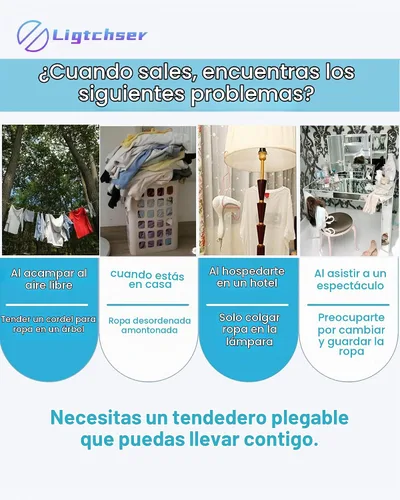 Ligtchser

¿Cuando sales, encuentras los siguientes problemas?

Al acampar al aire libre

Tender un cordel para ropa en un árbol

cuando estás en casa

Ropa desordenada amontonada

Al hospedarte en un hotel

Solo colgar ropa en la lámpara

Al asistir a un espectáculo

Preocuparte por cambiar y guardar la ropa

Necesitas un tendedero plegable que puedas llevar contigo.